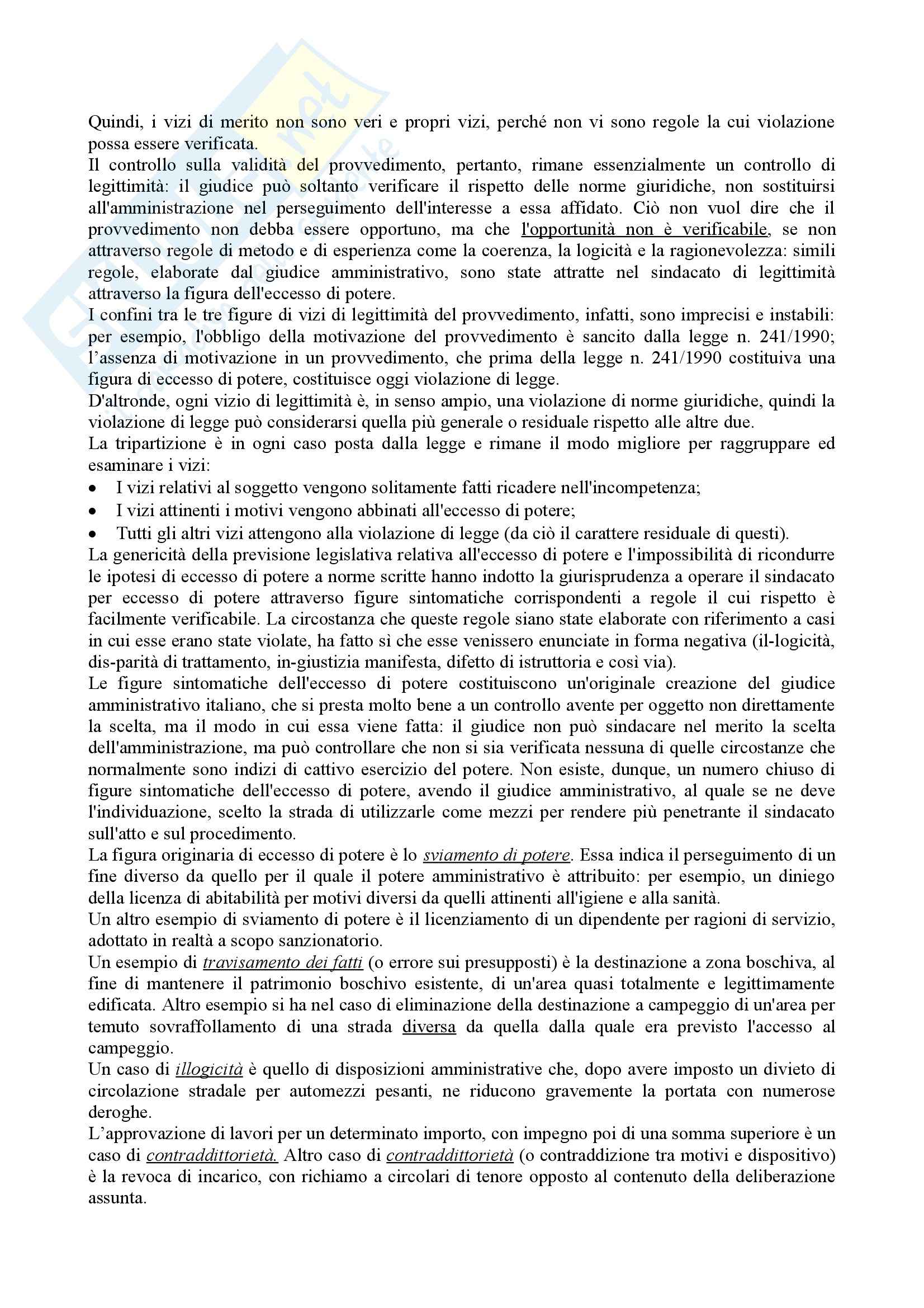 Quindi, i vizi di merito non sono veri e propri vizi, perché non vi sono regole la cui violazione possa essere verificata.
Il controllo sulla validità del provvedimento, pertanto, rimane essenzialmente un controllo di legittimità: il giudice può soltanto verificare il rispetto delle norme giuridiche, non sostituirsi all'amministrazione nel perseguimento dell'interesse a essa affidato. Ciò non vuol dire che il provvedimento non debba essere opportuno, ma che l'opportunità non è verificabile, se non attraverso regole di metodo e di esperienza come la coerenza, la logicità e la ragionevolezza: simili regole, elaborate dal giudice amministrativo, sono state attratte nel sindacato di legittimità attraverso la figura dell'eccesso di potere.
I confini tra le tre figure di vizi di legittimità del provvedimento, infatti, sono imprecisi e instabili: per esempio, l'obbligo della motivazione del provvedimento è sancito dalla legge n. 241/1990; l'assenza di motivazione in un provvedimento, che prima della legge n. 241/1990 costituiva una figura di eccesso di potere, costituisce oggi violazione di legge.
D'altronde, ogni vizio di legittimità è, in senso ampio, una violazione di norme giuridiche, quindi la violazione di legge può considerarsi quella più generale o residuale rispetto alle altre due.
La tripartizione è in ogni caso posta dalla legge e rimane il modo migliore per raggruppare ed esaminare i vizi:
• I vizi relativi al soggetto vengono solitamente fatti ricadere nell'incompetenza;
• I vizi attinenti i motivi vengono abbinati all'eccesso di potere;
• Tutti gli altri vizi attengono alla violazione di legge (da ciò il carattere residuale di questi).
La genericità della previsione legislativa relativa all'eccesso di potere e l'impossibilità di ricondurre le ipotesi di eccesso di potere a norme scritte hanno indotto la giurisprudenza a operare il sindacato per eccesso di potere attraverso figure sintomatiche corrispondenti a regole il cui rispetto è facilmente verificabile. La circostanza che queste regole siano state elaborate con riferimento a casi in cui esse erano state violate, ha fatto sì che esse venissero enunciate in forma negativa (il-logicità, dis-parità di trattamento, in-giustizia manifesta, difetto di istruttoria e così via).
Le figure sintomatiche dell'eccesso di potere costituiscono un'originale creazione del giudice amministrativo italiano, che si presta molto bene a un controllo avente per oggetto non direttamente la scelta, ma il modo in cui essa viene fatta: il giudice non può sindacare nel merito la scelta dell'amministrazione, ma può controllare che non si sia verificata nessuna di quelle circostanze che normalmente sono indizi di cattivo esercizio del potere. Non esiste, dunque, un numero chiuso di figure sintomatiche dell'eccesso di potere, avendo il giudice amministrativo, al quale se ne deve l'individuazione, scelto la strada di utilizzarle come mezzi per rendere più penetrante il sindacato sull'atto e sul procedimento.
La figura originaria di eccesso di potere è lo sviamento di potere. Essa indica il perseguimento di un fine diverso da quello per il quale il potere amministrativo è attribuito: per esempio, un diniego della licenza di abitabilità per motivi diversi da quelli attinenti all'igiene e alla sanità.
Un altro esempio di sviamento di potere è il licenziamento di un dipendente per ragioni di servizio, adottato in realtà a scopo sanzionatorio.
Un esempio di travisamento dei fatti (o errore sui presupposti) è la destinazione a zona boschiva, al fine di mantenere il patrimonio boschivo esistente, di un'area quasi totalmente e legittimamente edificata. Altro esempio si ha nel caso di eliminazione della destinazione a campeggio di un'area per temuto sovraffollamento di una strada diversa da quella dalla quale era previsto l'accesso al campeggio.
Un caso di illogicità è quello di disposizioni amministrative che, dopo avere imposto un divieto di circolazione stradale per automezzi pesanti, ne riducono gravemente la portata con numerose deroghe.
L'approvazione di lavori per un determinato importo, con impegno poi di una somma superiore è un caso di contraddittorietà. Altro caso di contraddittorietà (o contraddizione tra motivi e dispositivo) è la revoca di incarico, con richiamo a circolari di tenore opposto al contenuto della deliberazione assunta.